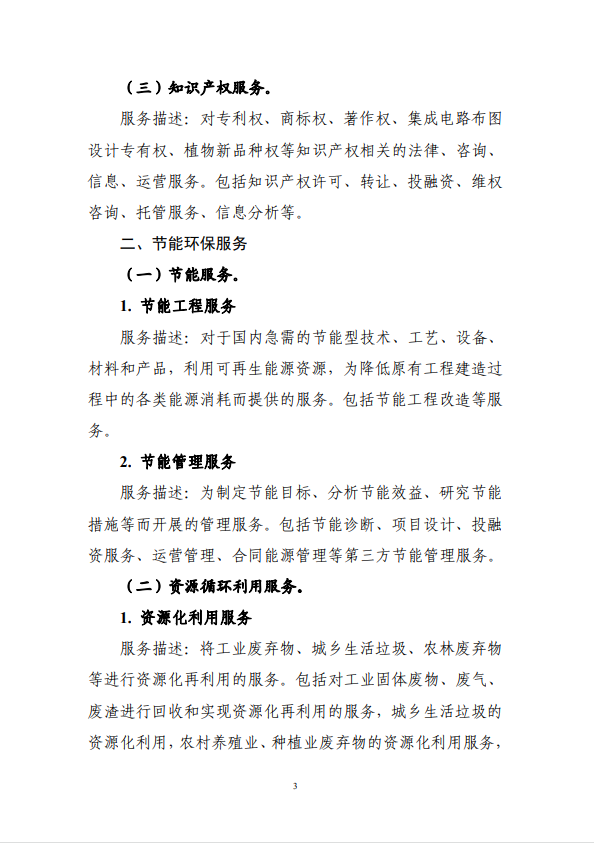 （三）知识产权服务。

服务描述：对专利权、商标权、著作权、集成电路布图设计专有权、植物新品种权等知识产权相关的法律、咨询、信息、运营服务。包括知识产权许可、转让、投融资、维权咨询、托管服务、信息分析等。

二、节能环保服务

（一）节能服务。

1. 节能工程服务

服务描述：对于国内急需的节能型技术、工艺、设备、材料和产品，利用可再生能源资源，为降低原有工程建造过程中的各类能源消耗而提供的服务。包括节能工程改造等服务。

2. 节能管理服务

服务描述：为制定节能目标、分析节能效益、研究节能措施等而开展的管理服务。包括节能诊断、项目设计、投融资服务、运营管理、合同能源管理等第三方节能管理服务。

（二）资源循环利用服务。

1. 资源化利用服务

服务描述：将工业废弃物、城乡生活垃圾、农林废弃物等进行资源化再利用的服务。包括对工业固体废物、废气、废渣进行回收和实现资源化再利用的服务，城乡生活垃圾的资源化利用，农村养殖业、种植业废弃物的资源化利用服务，

3